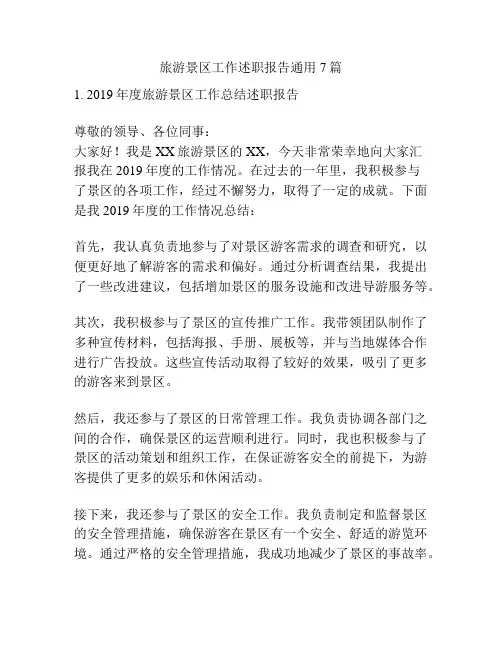 旅游景区工作述职报告通用 7 篇

1. 2019 年度旅游景区工作总结述职报告

尊敬的领导、各位同事：
大家好！我是 XX 旅游景区的 XX，今天非常荣幸地向大家汇报我在 2019 年度的工作情况。在过去的一年里，我积极参与了景区的各项工作，经过不懈努力，取得了一定的成就。下面是我 2019 年度的工作情况总结：

首先，我认真负责地参与了对景区游客需求的调查和研究，以便更好地了解游客的需求和偏好。通过分析调查结果，我提出了一些改进建议，包括增加景区的服务设施和改进导游服务等。

其次，我积极参与了景区的宣传推广工作。我带领团队制作了多种宣传材料，包括海报、手册、展板等，并与当地媒体合作进行广告投放。这些宣传活动取得了较好的效果，吸引了更多的游客来到景区。

然后，我还参与了景区的日常管理工作。我负责协调各部门之间的合作，确保景区的运营顺利进行。同时，我也积极参与了景区的活动策划和组织工作，在保证游客安全的前提下，为游客提供了更多的娱乐和休闲活动。

接下来，我还参与了景区的安全工作。我负责制定和监督景区的安全管理措施，确保游客在景区有一个安全、舒适的游览环境。通过严格的安全管理措施，我成功地减少了景区的事故率。